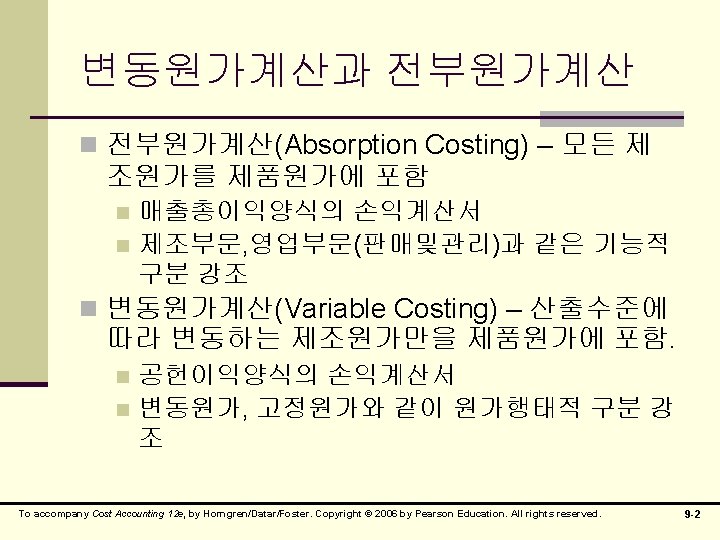 변동원가계산과 전부원가계산

전부원가계산(Absorption Costing) – 모든 제조원가를 제품원가에 포함

매출총이익양식의 손익계산서

제조부문,영업부문(판매및관리)과 같은 기능적 구분 강조

변동원가계산(Variable Costing) – 산출수준에 따라 변동하는 제조원가만을 제품원가에 포함.

공헌이익양식의 손익계산서

변동원가, 고정원가와 같이 원가행태적 구분 강조

To accompany Cost Accounting 12e, by Horngren/Datar/Foster. Copyright © 2006 by Pearson Education. All rights reserved.

9-2